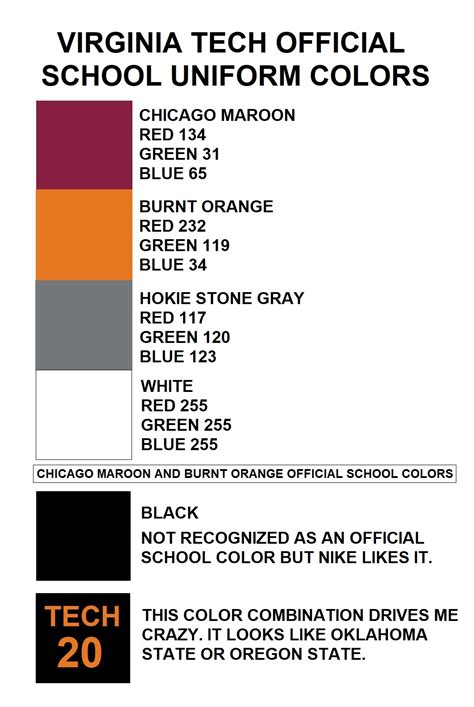 VIRGINIA TECH OFFICIAL SCHOOL UNIFORM COLORS

CHICAGO MAROON
RED 134
GREEN 31
BLUE 65

BURNT ORANGE
RED 232
GREEN 119
BLUE 34

HOKIE STONE GRAY
RED 117
GREEN 120
BLUE 123

WHITE
RED 255
GREEN 255
BLUE 255

CHICAGO MAROON AND BURNT ORANGE OFFICIAL SCHOOL COLORS

BLACK
NOT RECOGNIZED AS AN OFFICIAL SCHOOL COLOR BUT NIKE LIKES IT.

TECH
20

THIS COLOR COMBINATION DRIVES ME CRAZY. IT LOOKS LIKE OKLAHOMA STATE OR OREGON STATE.